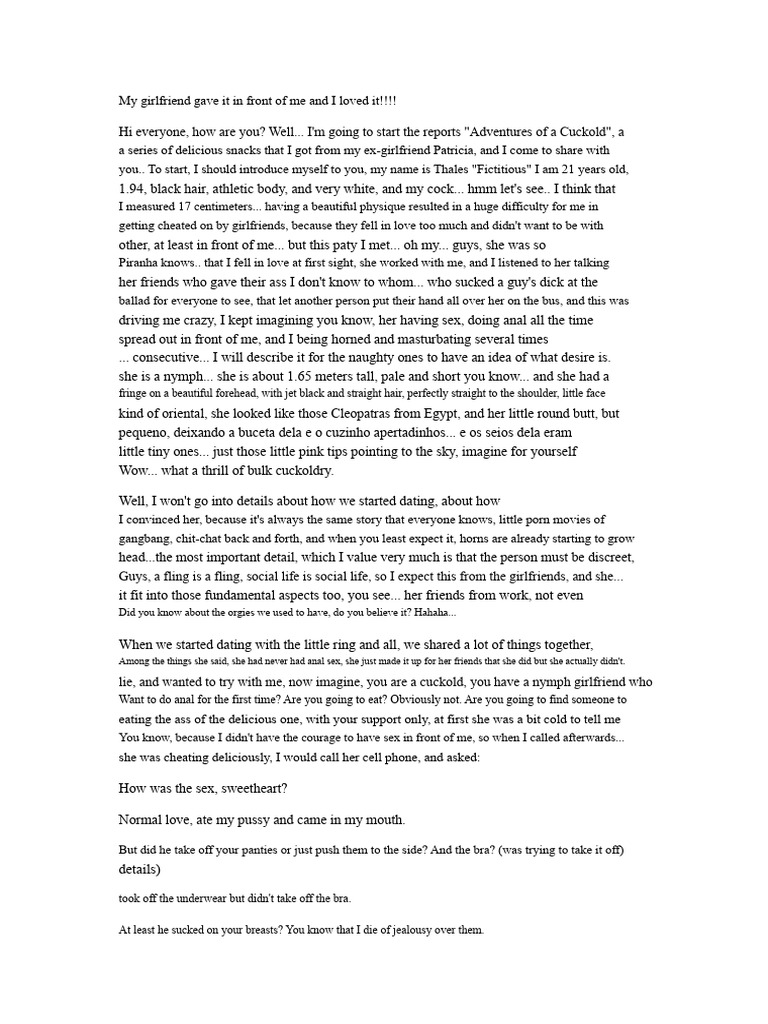 My girlfriend gave it in front of me and I loved it!!!!

Hi everyone, how are you? Well... I'm going to start the reports "Adventures of a Cuckold", a series of delicious snacks that I got from my ex-girlfriend Patricia, and I come to share with you.. To start, I should introduce myself to you, my name is Thales "Fictitious" I am 21 years old, 1.94, black hair, athletic body, and very white, and my cock... hmm let's see.. I think that I measured 17 centimeters... having a beautiful physique resulted in a huge difficulty for me in getting cheated on by girlfriends, because they fell in love too much and didn't want to be with other, at least in front of me... but this paty I met... oh my... guys, she was so Piranha knows.. that I fell in love at first sight, she worked with me, and I listened to her talking her friends who gave their ass I don't know to whom... who sucked a guy's dick at the ballad for everyone to see, that let another person put their hand all over her on the bus, and this was driving me crazy, I kept imagining you know, her having sex, doing anal all the time spread out in front of me, and I being horned and masturbating several times ... consecutive... I will describe it for the naughty ones to have an idea of what desire is. she is a nymph... she is about 1.65 meters tall, pale and short you know... and she had a fringe on a beautiful forehead, with jet black and straight hair, perfectly straight to the shoulder, little face kind of oriental, she looked like those Cleopatras from Egypt, and her little round butt, but pequeno, deixando a buceta dela e o cuzinho apertadinhos... e os seios dela eram little tiny ones... just those little pink tips pointing to the sky, imagine for yourself Wow... what a thrill of bulk cuckoldry.

Well, I won't go into details about how we started dating, about how I convinced her, because it's always the same story that everyone knows, little porn movies of gangbang, chit-chat back and forth, and when you least expect it, horns are already starting to grow head...the most important detail, which I value very much is that the person must be discreet, Guys, a fling is a fling, social life is social life, so I expect this from the girlfriends, and she... it fit into those fundamental aspects too, you see... her friends from work, not even Did you know about the orgies we used to have, do you believe it? Hahaha...

When we started dating with the little ring and all, we shared a lot of things together, Among the things she said, she had never had anal sex, she just made it up for her friends that she did but she actually didn't. lie, and wanted to try with me, now imagine, you are a cuckold, you have a nymph girlfriend who Want to do anal for the first time? Are you going to eat? Obviously not. Are you going to find someone to eating the ass of the delicious one, with your support only, at first she was a bit cold to tell me You know, because I didn't have the courage to have sex in front of me, so when I called afterwards... she was cheating deliciously, I would call her cell phone, and asked:

How was the sex, sweetheart?

Normal love, ate my pussy and came in my mouth.

But did he take off your panties or just push them to the side? And the bra? (was trying to take it off) details)

took off the underwear but didn't take off the bra.

At least he sucked on your breasts? You know that I die of jealousy over them.